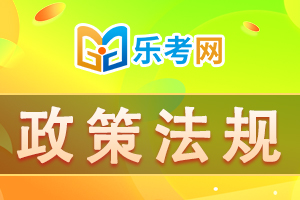 乐考网

政策法规